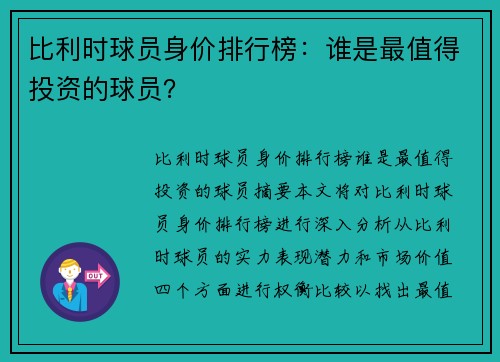 比利时球员身价排行榜：谁是最值得投资的球员？

比利时球员身价排行榜谁是最值得投资的球员摘要本文将对比利时球员身价排行榜进行深入分析从比利时球员的实力表现潜力和市场价值四个方面进行权衡比较以找出最值

OUT